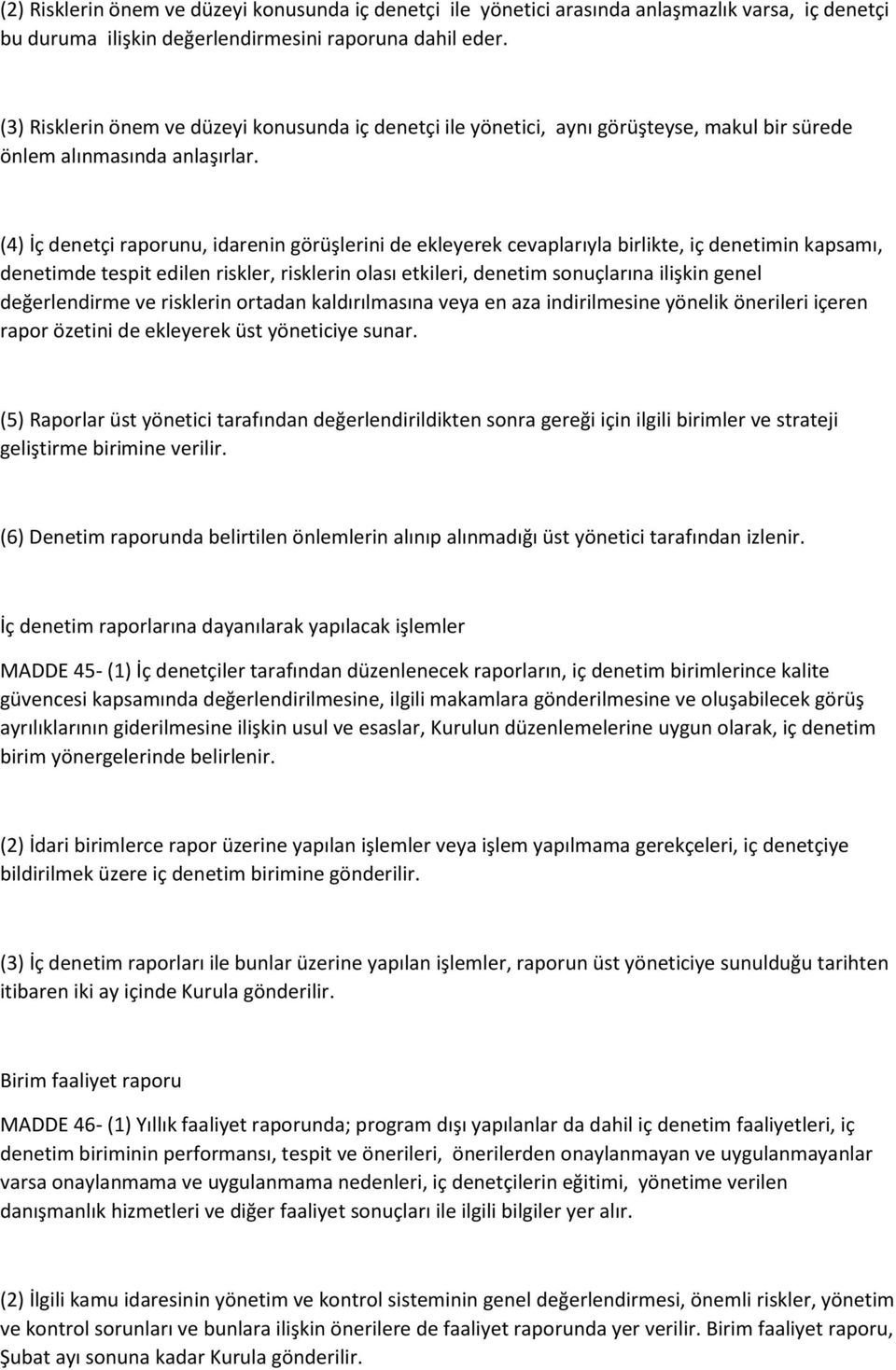 (2) Risklerin önem ve düzeyi konusunda iç denetçi ile yönetici arasında anlaşmazlık varsa, iç denetçi bu duruma ilişkin değerlendirmesini raporuna dahil eder.

(3) Risklerin önem ve düzeyi konusunda iç denetçi ile yönetici, aynı görüşteyse, makul bir sürede önlem alınmasında anlaşırlar.

(4) İç denetçi raporunu, idarenin görüşlerini de ekleyerek cevaplarıyla birlikte, iç denetimin kapsamı, denetimde tespit edilen riskler, risklerin olası etkileri, denetim sonuçlarına ilişkin genel değerlendirme ve risklerin ortadan kaldırılmasına veya en aza indirilmesine yönelik önerileri içeren rapor özetini de ekleyerek üst yöneticiye sunar.

(5) Raporlar üst yönetici tarafından değerlendirildikten sonra gereği için ilgili birimler ve strateji geliştirme birimine verilir.

(6) Denetim raporunda belirtilen önlemlerin alınıp alınmadığı üst yönetici tarafından izlenir.

İç denetim raporlarına dayanılarak yapılacak işlemler

MADDE 45- (1) İç denetçiler tarafından düzenlenecek raporların, iç denetim birimlerince kalite güvencesi kapsamında değerlendirilmesine, ilgili makamlara gönderilmesine ve oluşabilecek görüş ayrılıklarının giderilmesine ilişkin usul ve esaslar, Kurulun düzenlemelerine uygun olarak, iç denetim birim yönergelerinde belirlenir.

(2) İdari birimlerce rapor üzerine yapılan işlemler veya işlem yapılmama gerekçeleri, iç denetçiye bildirilmek üzere iç denetim birimine gönderilir.

(3) İç denetim raporları ile bunlar üzerine yapılan işlemler, raporun üst yöneticiye sunulduğu tarihten itibaren iki ay içinde Kurula gönderilir.

Birim faaliyet raporu

MADDE 46- (1) Yıllık faaliyet raporunda; program dışı yapılanlar da dahil iç denetim faaliyetleri, iç denetim biriminin performansı, tespit ve önerileri, önerilerden onaylanmayan ve uygulanmayanlar varsa onaylanmama ve uygulanmama nedenleri, iç denetçilerin eğitimi, yönetime verilen danışmanlık hizmetleri ve diğer faaliyet sonuçları ile ilgili bilgiler yer alır.

(2) İlgili kamu idaresinin yönetim ve kontrol sisteminin genel değerlendirmesi, önemli riskler, yönetim ve kontrol sorunları ve bunlara ilişkin önerilere de faaliyet raporunda yer verilir. Birim faaliyet raporu, Şubat ayı sonuna kadar Kurula gönderilir.